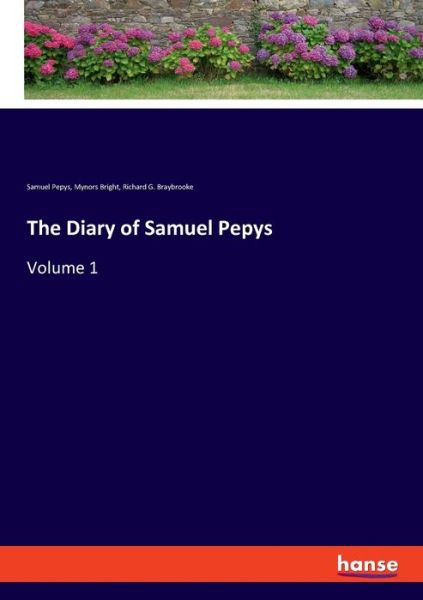 Samuel Pepys, Mynors Bright, Richard G. Braybrooke

The Diary of Samuel Pepys

Volume 1

hanse